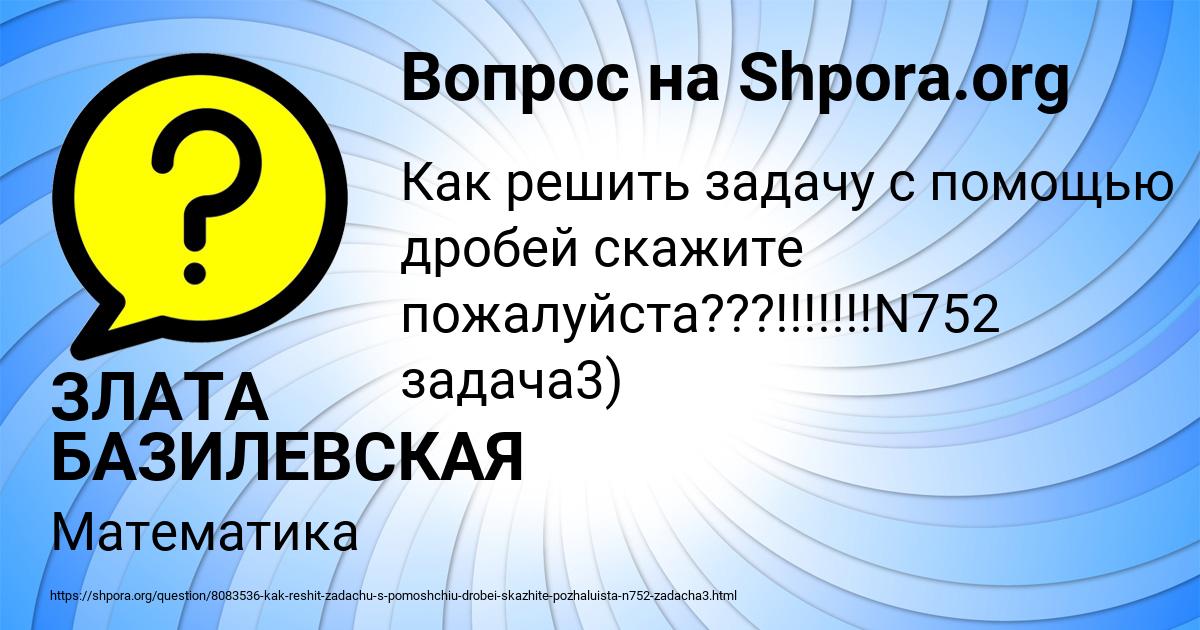 Вопрос на Shpora.org

Как решить задачу с помощью дробей скажите пожалуйста???!!!!!!!N752 задача3)

ЗЛАТА БАЗИЛЕВСКАЯ

Математика

https://shpora.org/question/8083536-kak-reshit-zadachu-s-pomoshchiu-drobei-skazhite-pozhaluista-n752-zadacha3.html